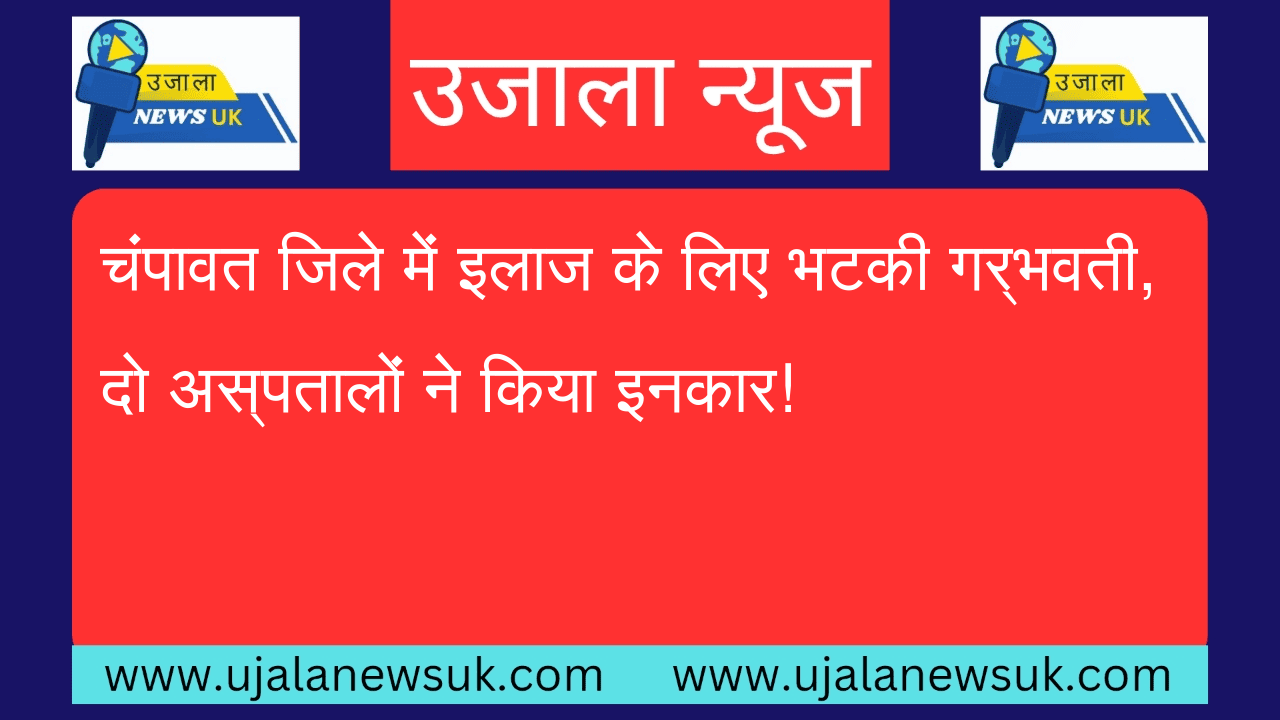 उजाला
NEWS UK

उजाला न्यूज

उजाला
NEWS UK

चंपावत जिले में इलाज के लिए भटकी गर्भवती, दो अस्पतालों ने किया इनकार!

www.ujalanewsuk.com www.ujalanewsuk.com